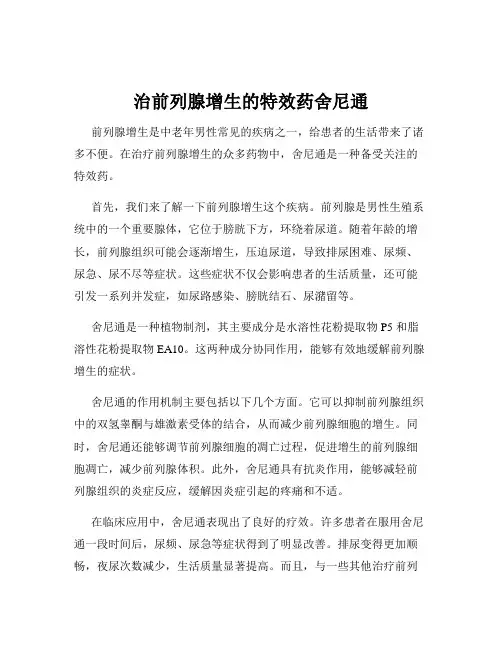 治前列腺增生的特效药舍尼通

前列腺增生是中老年男性常见的疾病之一，给患者的生活带来了诸多不便。在治疗前列腺增生的众多药物中，舍尼通是一种备受关注的特效药。

首先，我们来了解一下前列腺增生这个疾病。前列腺是男性生殖系统中的一个重要腺体，它位于膀胱下方，环绕着尿道。随着年龄的增长，前列腺组织可能会逐渐增生，压迫尿道，导致排尿困难、尿频、尿急、尿不尽等症状。这些症状不仅会影响患者的生活质量，还可能引发一系列并发症，如尿路感染、膀胱结石、尿潴留等。

舍尼通是一种植物制剂，其主要成分是水溶性花粉提取物 P5 和脂溶性花粉提取物 EA10。这两种成分协同作用，能够有效地缓解前列腺增生的症状。

舍尼通的作用机制主要包括以下几个方面。它可以抑制前列腺组织中的双氢睾酮与雄激素受体的结合，从而减少前列腺细胞的增生。同时，舍尼通还能够调节前列腺细胞的凋亡过程，促进增生的前列腺细胞凋亡，减少前列腺体积。此外，舍尼通具有抗炎作用，能够减轻前列腺组织的炎症反应，缓解因炎症引起的疼痛和不适。

在临床应用中，舍尼通表现出了良好的疗效。许多患者在服用舍尼通一段时间后，尿频、尿急等症状得到了明显改善。排尿变得更加顺畅，夜尿次数减少，生活质量显著提高。而且，与一些其他治疗前列